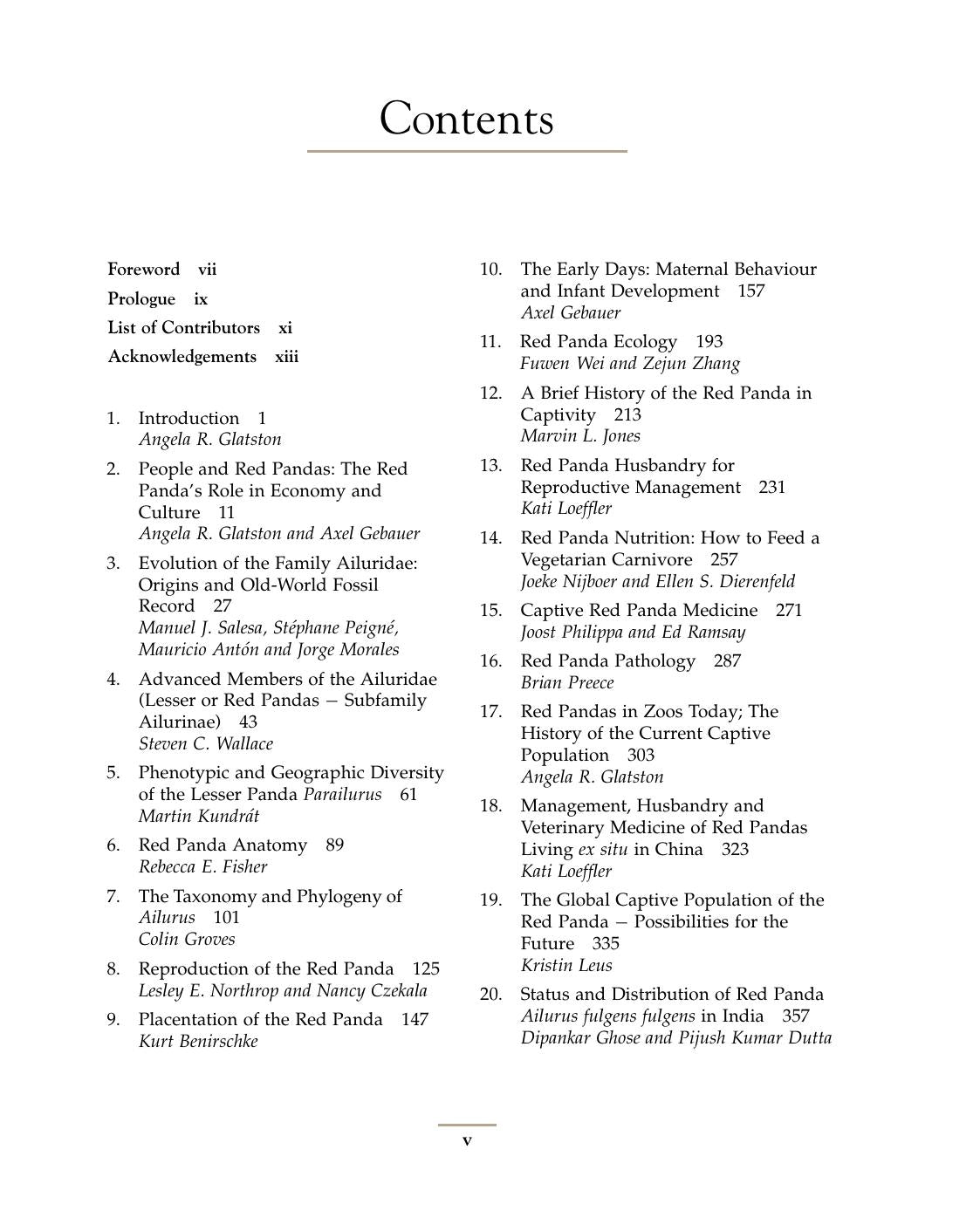 Contents

Foreword vii

Prologue ix

List of Contributors xi

Acknowledgements xiii

1. Introduction 1
Angela R. Glatston

2. People and Red Pandas: The Red Panda's Role in Economy and Culture 11
Angela R. Glatston and Axel Gebauer

3. Evolution of the Family Ailuridae: Origins and Old-World Fossil Record 27
Manuel J. Salesa, Stéphane Peigné, Mauricio Antón and Jorge Morales

4. Advanced Members of the Ailuridae (Lesser or Red Pandas – Subfamily Ailurinae) 43
Steven C. Wallace

5. Phenotypic and Geographic Diversity of the Lesser Panda Parailurus 61
Martin Kundrát

6. Red Panda Anatomy 89
Rebecca E. Fisher

7. The Taxonomy and Phylogeny of Ailurus 101
Colin Groves

8. Reproduction of the Red Panda 125
Lesley E. Northrop and Nancy Czekala

9. Placentation of the Red Panda 147
Kurt Benirschke

10. The Early Days: Maternal Behaviour and Infant Development 157
Axel Gebauer

11. Red Panda Ecology 193
Fuwen Wei and Zejun Zhang

12. A Brief History of the Red Panda in Captivity 213
Marvin L. Jones

13. Red Panda Husbandry for Reproductive Management 231
Kati Loeffler

14. Red Panda Nutrition: How to Feed a Vegetarian Carnivore 257
Joeke Nijboer and Ellen S. Dierenfeld

15. Captive Red Panda Medicine 271
Joost Philippa and Ed Ramsay

16. Red Panda Pathology 287
Brian Preece

17. Red Pandas in Zoos Today; The History of the Current Captive Population 303
Angela R. Glatston

18. Management, Husbandry and Veterinary Medicine of Red Pandas Living ex situ in China 323
Kati Loeffler

19. The Global Captive Population of the Red Panda – Possibilities for the Future 335
Kristin Leus

20. Status and Distribution of Red Panda Ailurus fulgens fulgens in India 357
Dipankar Ghose and Pijush Kumar Dutta

v